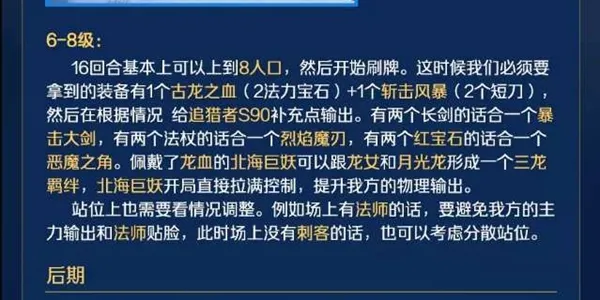 6-8级：

16回合基本上可以上到8人口，然后开始刷牌。这时候我们必须要拿到的装备有1个古龙之血（2法力宝石）+1个斩击风暴（2个短刀），然后在根据情况 给追猎者S90补充点输出。有两个长剑的话合一个暴击大剑，有两个法杖的话合一个烈焰魔刃，有两个红宝石的话合一个恶魔之角。佩戴了龙血的北海巨妖可以跟龙女和月光龙形成一个三龙羁绊，北海巨妖开局直接拉满控制，提升我方的物理输出。

站位上也需要看情况调整。例如场上有法师的话，要避免我方的主力输出和法师贴脸，此时场上没有刺客的话，也可以考虑分散站位。

后期